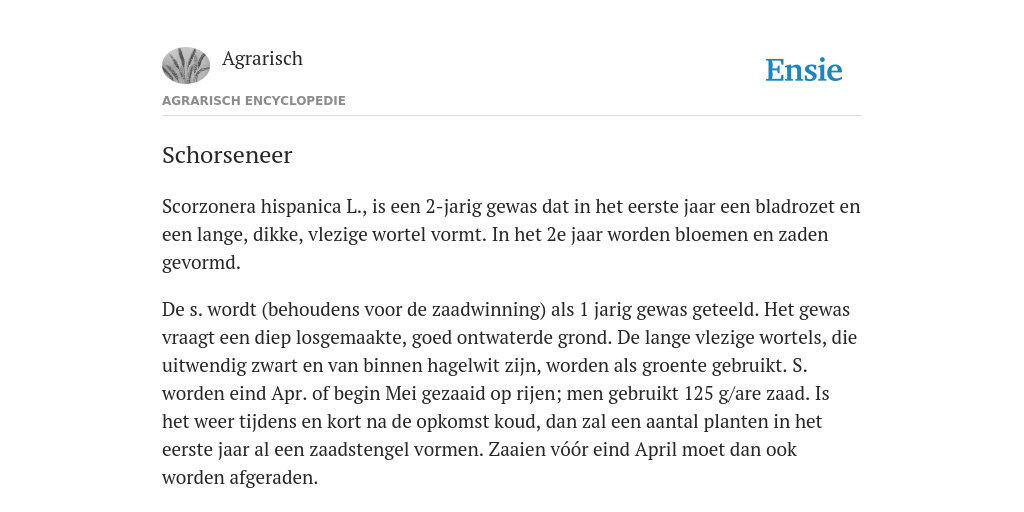 Agrarisch

Ensie

AGRARISCH ENCYCLOPEDIE

Schorseneer

Scorzonera hispanica L., is een 2-jarig gewas dat in het eerste jaar een bladrozet en een lange, dikke, vlezige wortel vormt. In het 2e jaar worden bloemen en zaden gevormd.

De s. wordt (behoudens voor de zaadwinning) als 1 jarig gewas geteeld. Het gewas vraagt een diep losgemaakte, goed ontwaterde grond. De lange vlezige wortels, die uitwendig zwart en van binnen hagelwit zijn, worden als groente gebruikt. S. worden eind Apr. of begin Mei gezaaid op rijen; men gebruikt 125 g/are zaad. Is het weer tijdens en kort na de opkomst koud, dan zal een aantal planten in het eerste jaar al een zaadstengel vormen. Zaaien vóór eind April moet dan ook worden afgeraden.